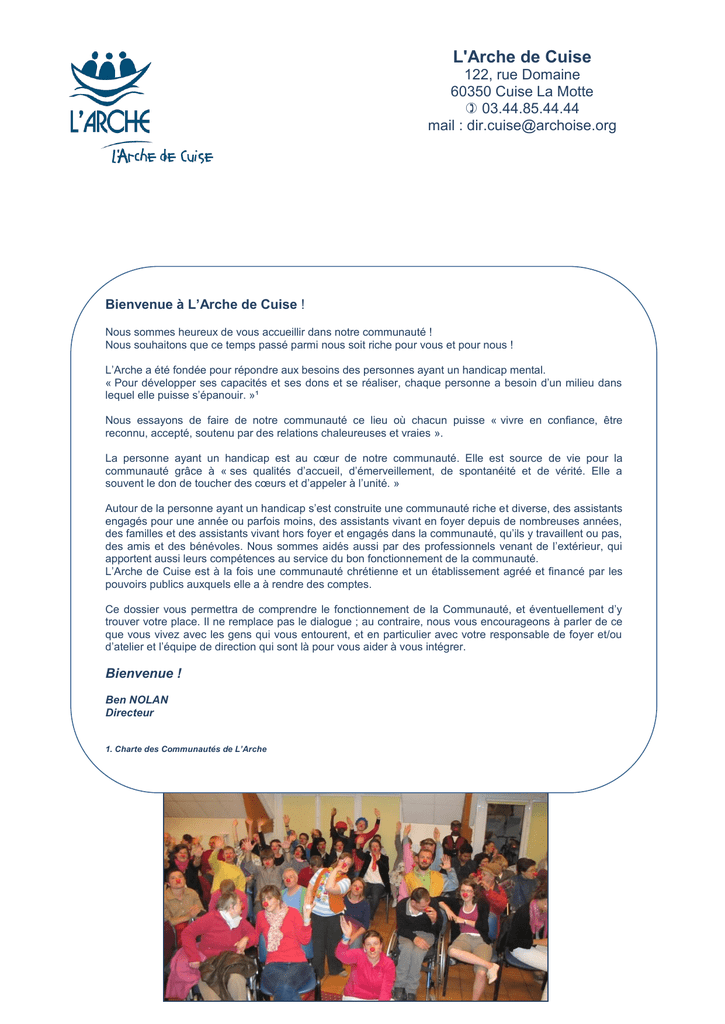 L'ARCHE

L'Arche de Cuise

L'Arche de Cuise
122, rue Domaine
60350 Cuise La Motte
✆ 03.44.85.44.44
mail : dir.cuise@archoise.org

Bienvenue à L'Arche de Cuise !

Nous sommes heureux de vous accueillir dans notre communauté !
Nous souhaitons que ce temps passé parmi nous soit riche pour vous et pour nous !

L'Arche a été fondée pour répondre aux besoins des personnes ayant un handicap mental.
« Pour développer ses capacités et ses dons et se réaliser, chaque personne a besoin d'un milieu dans lequel elle puisse s'épanouir. »¹

Nous essayons de faire de notre communauté ce lieu où chacun puisse « vivre en confiance, être reconnu, accepté, soutenu par des relations chaleureuses et vraies ».

La personne ayant un handicap est au cœur de notre communauté. Elle est source de vie pour la communauté grâce à « ses qualités d'accueil, d'émerveillement, de spontanéité et de vérité. Elle a souvent le don de toucher des cœurs et d'appeler à l'unité. »

Autour de la personne ayant un handicap s'est construite une communauté riche et diverse, des assistants engagés pour une année ou parfois moins, des assistants vivant en foyer depuis de nombreuses années, des familles et des assistants vivant hors foyer et engagés dans la communauté, qu'ils y travaillent ou pas, des amis et des bénévoles. Nous sommes aidés aussi par des professionnels venant de l'extérieur, qui apportent aussi leurs compétences au service du bon fonctionnement de la communauté.
L'Arche de Cuise est à la fois une communauté chrétienne et un établissement agréé et financé par les pouvoirs publics auxquels elle a à rendre des comptes.

Ce dossier vous permettra de comprendre le fonctionnement de la Communauté, et éventuellement d'y trouver votre place. Il ne remplace pas le dialogue ; au contraire, nous vous encourageons à parler de ce que vous vivez avec les gens qui vous entourent, et en particulier avec votre responsable de foyer et/ou d'atelier et l'équipe de direction qui sont là pour vous aider à vous intégrer.

Bienvenue !

Ben NOLAN
Directeur

1. Charte des Communautés de L'Arche